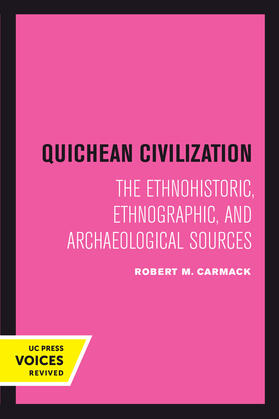 QUICHEAN CIVILIZATION

THE ETHNOHISTORIC, ETHNOGRAPHIC, AND ARCHAEOLOGICAL SOURCES

ROBERT M. CARMACK

UC PRESS
VOICES
REVIVED